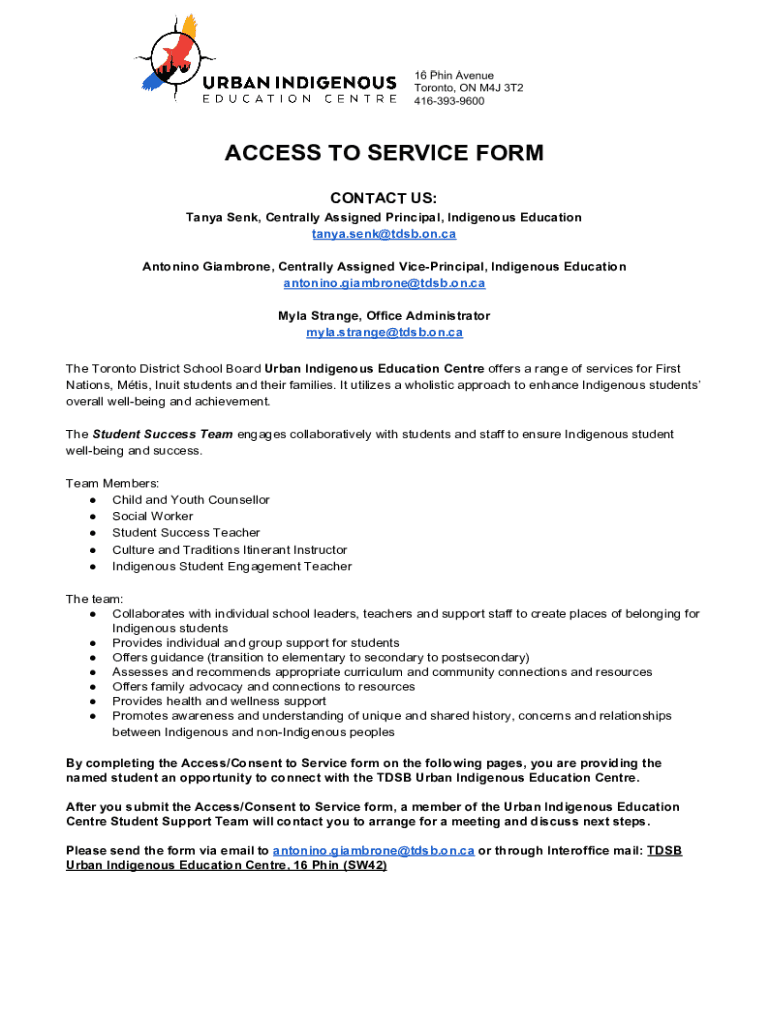 URBAN INDIGENOUS
EDUCATION CENTRE

16 Phin Avenue
Toronto, ON M4J 3T2
416-393-9600

ACCESS TO SERVICE FORM

CONTACT US:
Tanya Senk, Centrally Assigned Principal, Indigenous Education
tanya.senk@tdsb.on.ca

Antonino Giambrone, Centrally Assigned Vice-Principal, Indigenous Education
antonino.giambrone@tdsb.on.ca

Myla Strange, Office Administrator
myla.strange@tdsb.on.ca

The Toronto District School Board Urban Indigenous Education Centre offers a range of services for First Nations, Métis, Inuit students and their families. It utilizes a wholistic approach to enhance Indigenous students' overall well-being and achievement.

The Student Success Team engages collaboratively with students and staff to ensure Indigenous student well-being and success.

Team Members:
● Child and Youth Counsellor
● Social Worker
● Student Success Teacher
● Culture and Traditions Itinerant Instructor
● Indigenous Student Engagement Teacher

The team:
● Collaborates with individual school leaders, teachers and support staff to create places of belonging for Indigenous students
● Provides individual and group support for students
● Offers guidance (transition to elementary to secondary to postsecondary)
● Assesses and recommends appropriate curriculum and community connections and resources
● Offers family advocacy and connections to resources
● Provides health and wellness support
● Promotes awareness and understanding of unique and shared history, concerns and relationships between Indigenous and non-Indigenous peoples

By completing the Access/Consent to Service form on the following pages, you are providing the named student an opportunity to connect with the TDSB Urban Indigenous Education Centre.

After you submit the Access/Consent to Service form, a member of the Urban Indigenous Education Centre Student Support Team will contact you to arrange for a meeting and discuss next steps.

Please send the form via email to antonino.giambrone@tdsb.on.ca or through Interoffice mail: TDSB Urban Indigenous Education Centre, 16 Phin (SW42)